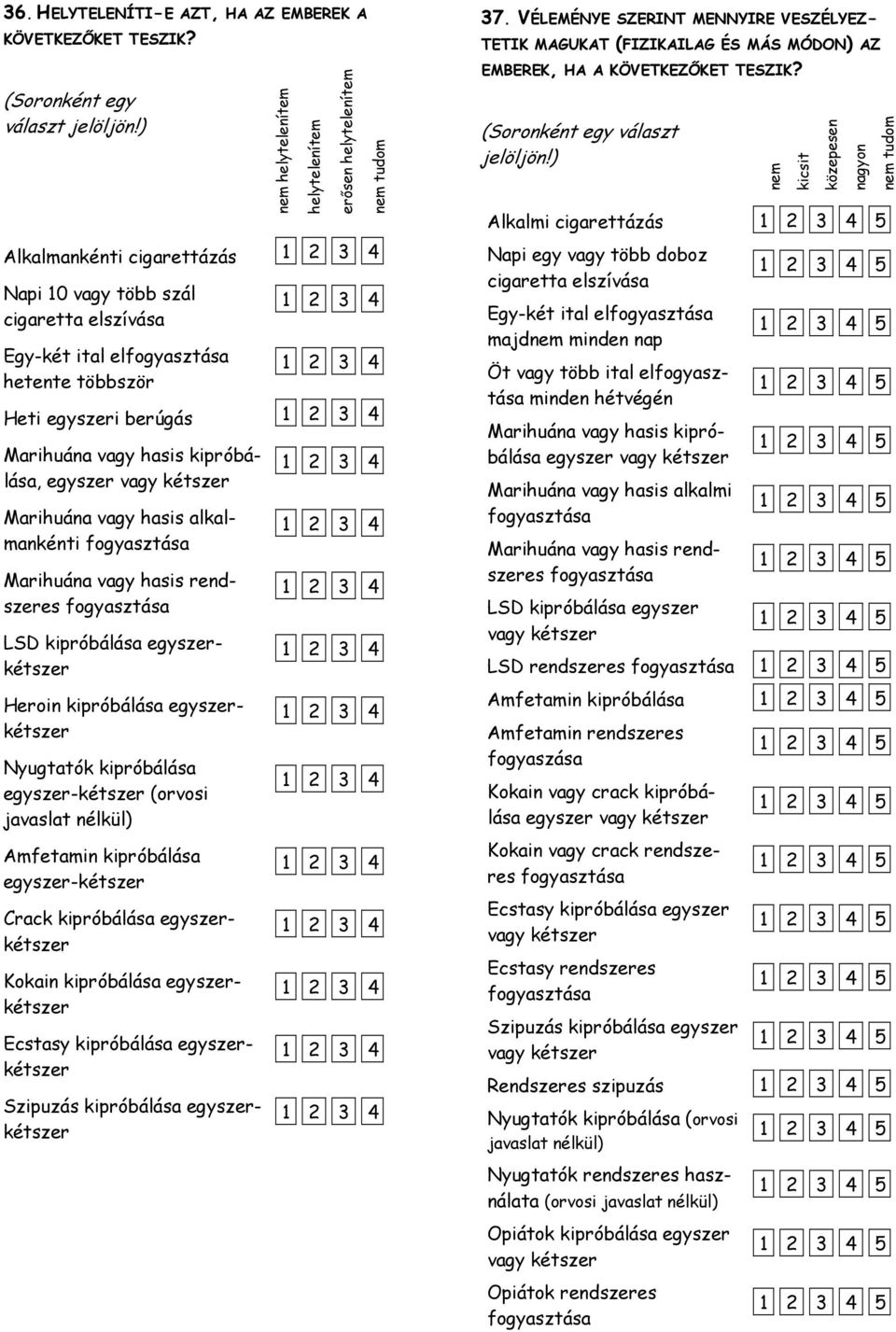 36. HELYTELENÍTI-E AZT, HA AZ EMBEREK A KÖVETKEZŐKET TESZIK?

(Soronként egy választ jelöljön!)

| | nem helytelenítem | helytelenítem | erősen helytelenítem | nem tudom |
|---|---|---|---|---|
| Alkalmankénti cigarettázás | 1 | 2 | 3 | 4 |
| Napi 10 vagy több szál cigaretta elszívása | 1 | 2 | 3 | 4 |
| Egy-két ital elfogyasztása hetente többször | 1 | 2 | 3 | 4 |
| Heti egyszeri berúgás | 1 | 2 | 3 | 4 |
| Marihuána vagy hasis kipróbálása, egyszer vagy kétszer | 1 | 2 | 3 | 4 |
| Marihuána vagy hasis alkalmankénti fogyasztása | 1 | 2 | 3 | 4 |
| Marihuána vagy hasis rendszeres fogyasztása | 1 | 2 | 3 | 4 |
| LSD kipróbálása egyszer-kétszer | 1 | 2 | 3 | 4 |
| Heroin kipróbálása egyszer-kétszer | 1 | 2 | 3 | 4 |
| Nyugtatók kipróbálása egyszer-kétszer (orvosi javaslat nélkül) | 1 | 2 | 3 | 4 |
| Amfetamin kipróbálása egyszer-kétszer | 1 | 2 | 3 | 4 |
| Crack kipróbálása egyszer-kétszer | 1 | 2 | 3 | 4 |
| Kokain kipróbálása egyszer-kétszer | 1 | 2 | 3 | 4 |
| Ecstasy kipróbálása egyszer-kétszer | 1 | 2 | 3 | 4 |
| Szipuzás kipróbálása egyszer-kétszer | 1 | 2 | 3 | 4 |

37. VÉLEMÉNYE SZERINT MENNYIRE VESZÉLYEZTETIK MAGUKAT (FIZIKAILAG ÉS MÁS MÓDON) AZ EMBEREK, HA A KÖVETKEZŐKET TESZIK?

(Soronként egy választ jelöljön!)

| | nem | kicsit | közepesen | nagyon | nem tudom |
|---|---|---|---|---|---|
| Alkalmi cigarettázás | 1 | 2 | 3 | 4 | 5 |
| Napi egy vagy több doboz cigaretta elszívása | 1 | 2 | 3 | 4 | 5 |
| Egy-két ital elfogyasztása majdnem minden nap | 1 | 2 | 3 | 4 | 5 |
| Öt vagy több ital elfogyasztása minden hétvégén | 1 | 2 | 3 | 4 | 5 |
| Marihuána vagy hasis kipróbálása egyszer vagy kétszer | 1 | 2 | 3 | 4 | 5 |
| Marihuána vagy hasis alkalmi fogyasztása | 1 | 2 | 3 | 4 | 5 |
| Marihuána vagy hasis rendszeres fogyasztása | 1 | 2 | 3 | 4 | 5 |
| LSD kipróbálása egyszer vagy kétszer | 1 | 2 | 3 | 4 | 5 |
| LSD rendszeres fogyasztása | 1 | 2 | 3 | 4 | 5 |
| Amfetamin kipróbálása | 1 | 2 | 3 | 4 | 5 |
| Amfetamin rendszeres fogyaszása | 1 | 2 | 3 | 4 | 5 |
| Kokain vagy crack kipróbálása egyszer vagy kétszer | 1 | 2 | 3 | 4 | 5 |
| Kokain vagy crack rendszeres fogyasztása | 1 | 2 | 3 | 4 | 5 |
| Ecstasy kipróbálása egyszer vagy kétszer | 1 | 2 | 3 | 4 | 5 |
| Ecstasy rendszeres fogyasztása | 1 | 2 | 3 | 4 | 5 |
| Szipuzás kipróbálása egyszer vagy kétszer | 1 | 2 | 3 | 4 | 5 |
| Rendszeres szipuzás | 1 | 2 | 3 | 4 | 5 |
| Nyugtatók kipróbálása (orvosi javaslat nélkül) | 1 | 2 | 3 | 4 | 5 |
| Nyugtatók rendszeres használata (orvosi javaslat nélkül) | 1 | 2 | 3 | 4 | 5 |
| Opiátok kipróbálása egyszer vagy kétszer | 1 | 2 | 3 | 4 | 5 |
| Opiátok rendszeres fogyasztása | 1 | 2 | 3 | 4 | 5 |